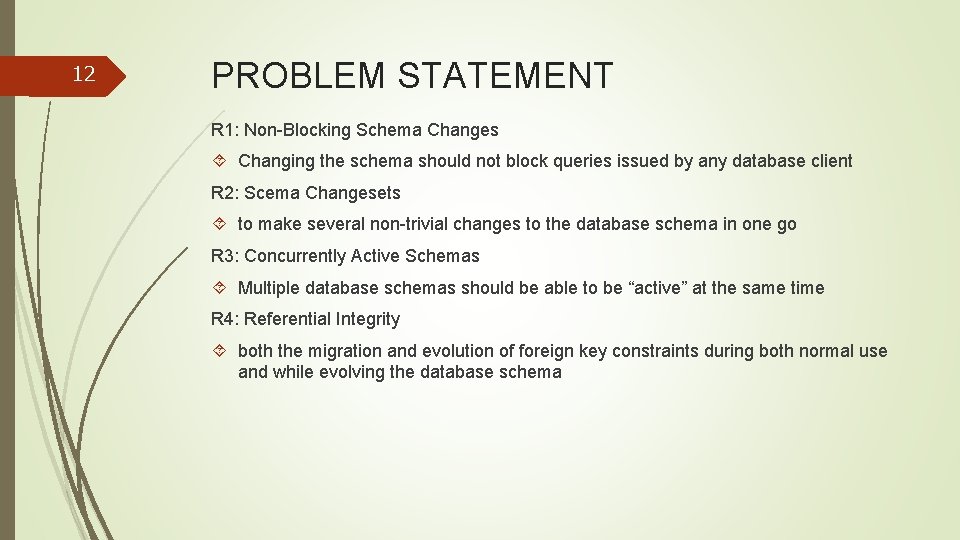 12

PROBLEM STATEMENT

R1: Non-Blocking Schema Changes

Changing the schema should not block queries issued by any database client

R2: Scema Changesets

to make several non-trivial changes to the database schema in one go

R3: Concurrently Active Schemas

Multiple database schemas should be able to be “active” at the same time

R4: Referential Integrity

both the migration and evolution of foreign key constraints during both normal use and while evolving the database schema